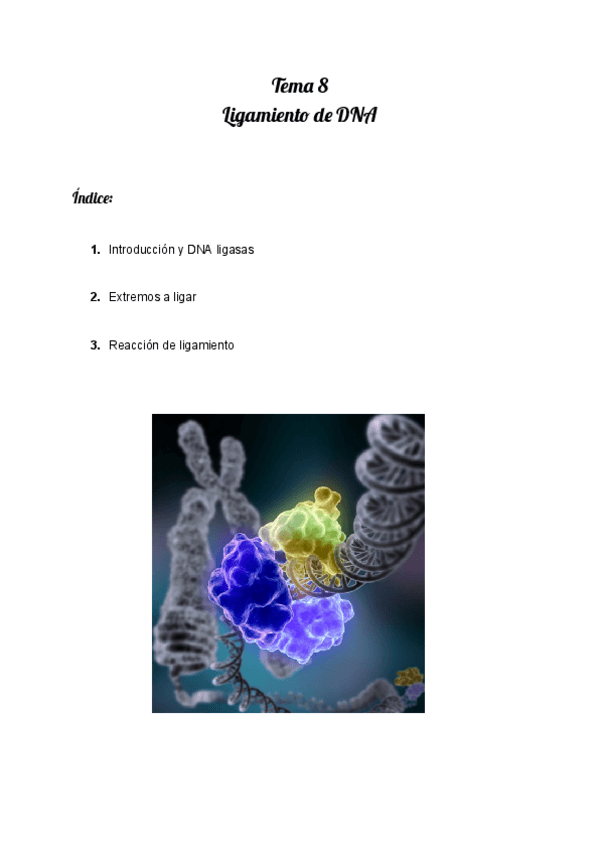 Tema 8
Ligamiento de DNA

Índice:

1. Introducción y DNA ligasas

2. Extremos a ligar

3. Reacción de ligamiento